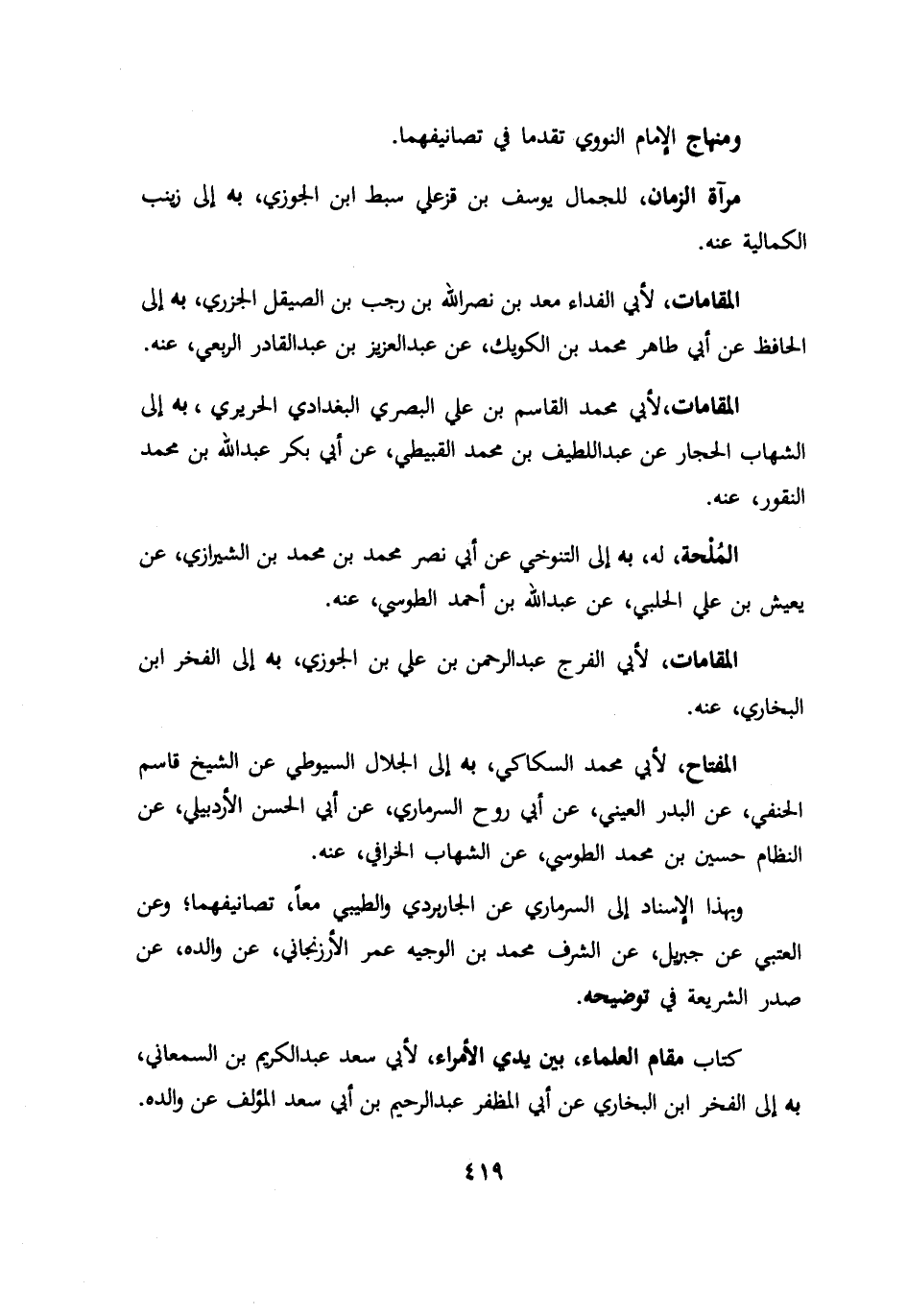 ومنهاج الإمام النووي تقدما في تصانيفهما.

مرآة الزمان، للجمال يوسف بن قزعلي سبط ابن الجوزي، به إلى زينب الكمالية عنه.

المقامات، لأبي الفداء معد بن نصرالله بن رجب بن الصيقل الجزري، به إلى الحافظ عن أبي طاهر محمد بن الكويك، عن عبدالعزيز بن عبدالقادر الربعي، عنه.

المقامات،لأبي محمد القاسم بن علي البصري البغدادي الحريري ، به إلى الشهاب الحجار عن عبداللطيف بن محمد القبيطي، عن أبي بكر عبدالله بن محمد النقور، عنه.

المُلْحة، له، به إلى التنوخي عن أبي نصر محمد بن محمد بن الشيرازي، عن يعيش بن علي الحلبي، عن عبدالله بن أحمد الطوسي، عنه.

المقامات، لأبي الفرج عبدالرحمن بن علي بن الجوزي، به إلى الفخر ابن البخاري، عنه.

المفتاح، لأبي محمد السكاكي، به إلى الجلال السيوطي عن الشيخ قاسم الحنفي، عن البدر العيني، عن أبي روح السرماري، عن أبي الحسن الأردبيلي، عن النظام حسين بن محمد الطوسي، عن الشهاب الخرافي، عنه.

وبهذا الإسناد إلى السرماري عن الجاربردي والطيبي معاً، تصانيفهما؛ وعن العتبي عن جبريل، عن الشرف محمد بن الوجيه عمر الأرزنجاني، عن والده، عن صدر الشريعة في توضيحه.

كتاب مقام العلماء، بين يدي الأمراء، لأبي سعد عبدالكريم بن السمعاني، به إلى الفخر ابن البخاري عن أبي المظفر عبدالرحيم بن أبي سعد المؤلف عن والده.

٤١٩